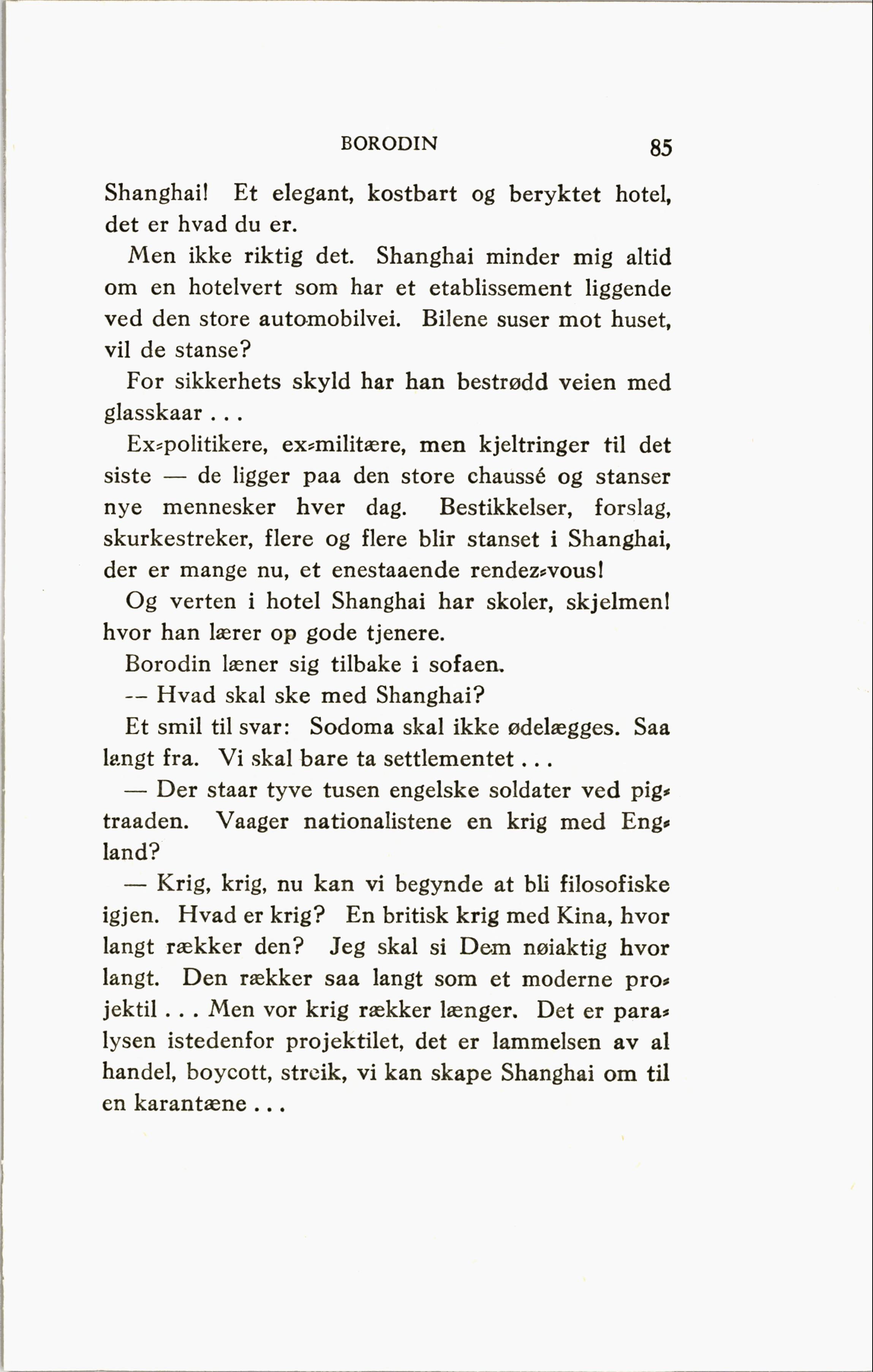 BORODIN 85

Shanghai! Et elegant, kostbart og beryktet hotel, det er hvad du er.

Men ikke riktig det. Shanghai minder mig altid om en hotelvert som har et etablissement liggende ved den store automobilvei. Bilene suser mot huset, vil de stanse?

For sikkerhets skyld har han bestrødd veien med glasskaar . . .

Ex-politikere, ex-militære, men kjeltringer til det siste — de ligger paa den store chaussé og stanser nye mennesker hver dag. Bestikkelser, forslag, skurkestreker, flere og flere blir stanset i Shanghai, der er mange nu, et enestaaende rendez-vous!

Og verten i hotel Shanghai har skoler, skjelmen! hvor han lærer op gode tjenere.

Borodin læner sig tilbake i sofaen.

-- Hvad skal ske med Shanghai?

Et smil til svar: Sodoma skal ikke ødelægges. Saa langt fra. Vi skal bare ta settlementet . . .

— Der staar tyve tusen engelske soldater ved pigtraaden. Vaager nationalistene en krig med England?

— Krig, krig, nu kan vi begynde at bli filosofiske igjen. Hvad er krig? En britisk krig med Kina, hvor langt rækker den? Jeg skal si Dem nøiaktig hvor langt. Den rækker saa langt som et moderne projektil . . . Men vor krig rækker længer. Det er paralysen istedenfor projektilet, det er lammelsen av al handel, boycott, streik, vi kan skape Shanghai om til en karantæne . . .